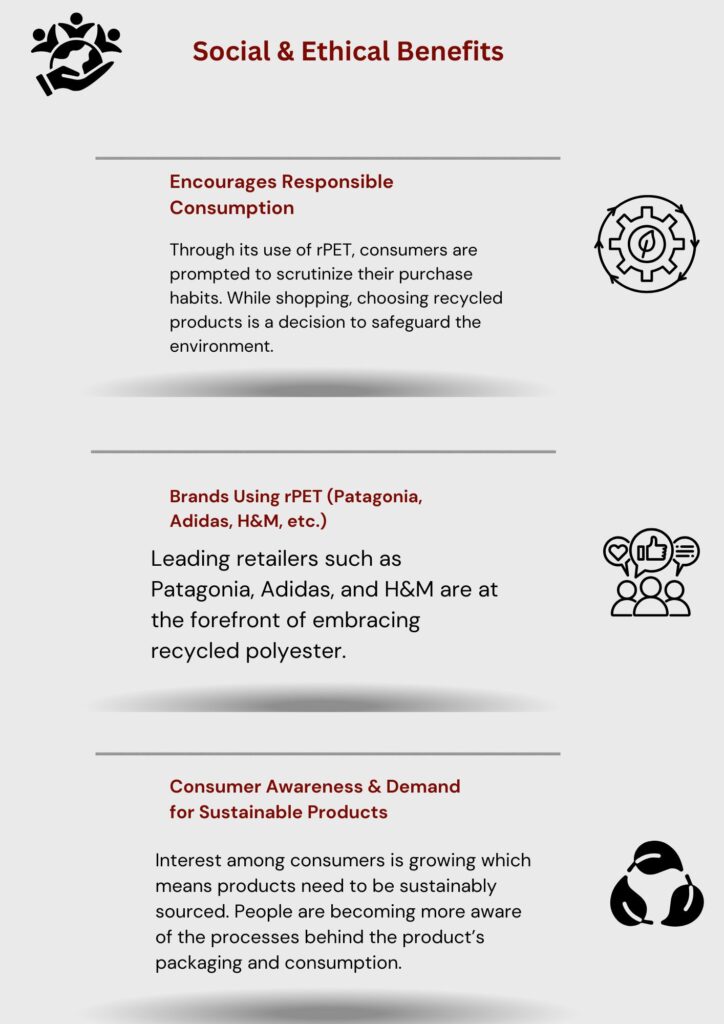 Social & Ethical Benefits

Encourages Responsible Consumption

Through its use of rPET, consumers are prompted to scrutinize their purchase habits. While shopping, choosing recycled products is a decision to safeguard the environment.

Brands Using rPET (Patagonia, Adidas, H&M, etc.)

Leading retailers such as Patagonia, Adidas, and H&M are at the forefront of embracing recycled polyester.

Consumer Awareness & Demand for Sustainable Products

Interest among consumers is growing which means products need to be sustainably sourced. People are becoming more aware of the processes behind the product's packaging and consumption.